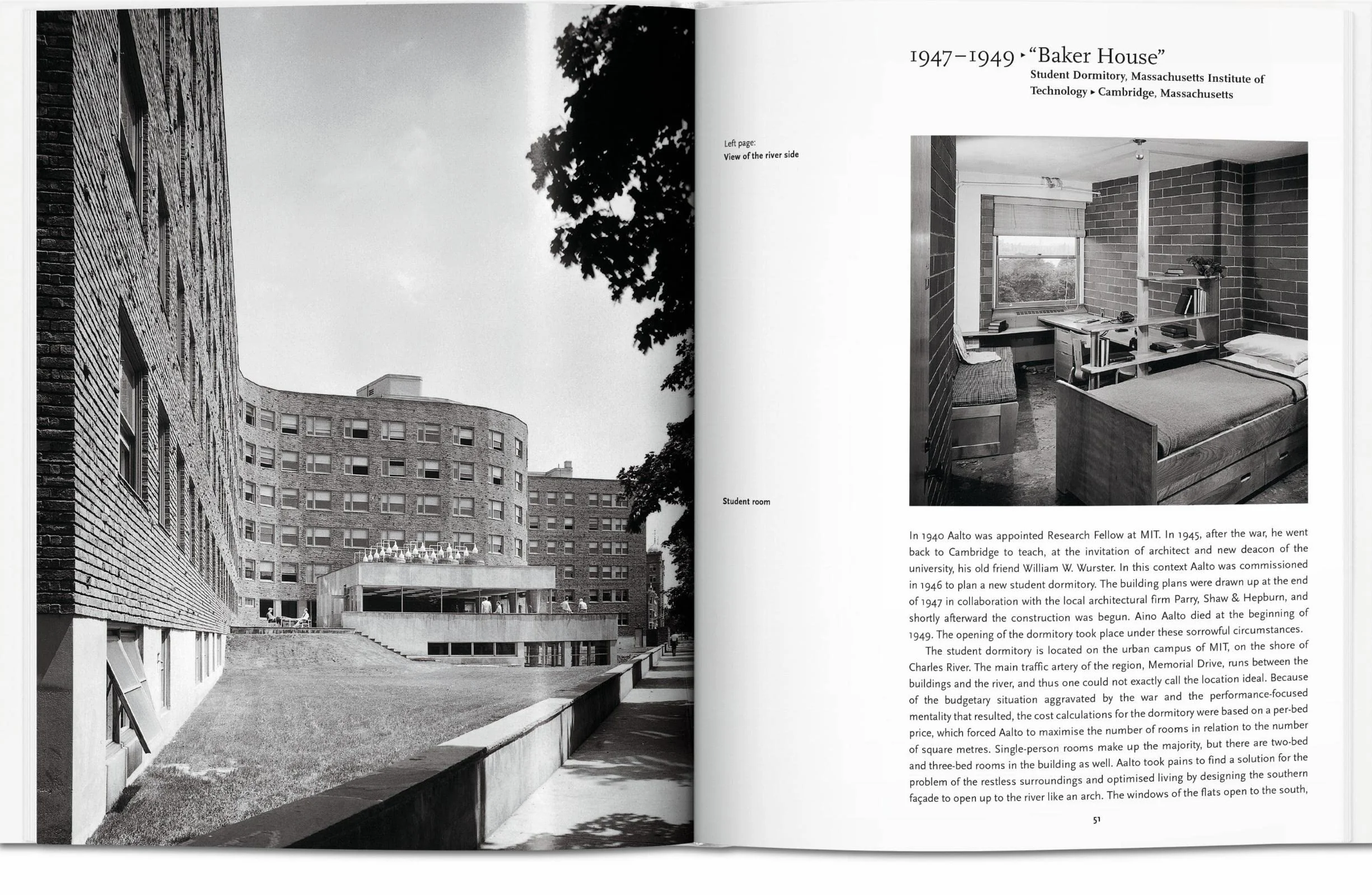 1947–1949 ▸ "Baker House"

Student Dormitory, Massachusetts Institute of Technology ▸ Cambridge, Massachusetts

Left page:
View of the river side

Student room

In 1940 Aalto was appointed Research Fellow at MIT. In 1945, after the war, he went back to Cambridge to teach, at the invitation of architect and new deacon of the university, his old friend William W. Wurster. In this context Aalto was commissioned in 1946 to plan a new student dormitory. The building plans were drawn up at the end of 1947 in collaboration with the local architectural firm Parry, Shaw & Hepburn, and shortly afterward the construction was begun. Aino Aalto died at the beginning of 1949. The opening of the dormitory took place under these sorrowful circumstances.

The student dormitory is located on the urban campus of MIT, on the shore of Charles River. The main traffic artery of the region, Memorial Drive, runs between the buildings and the river, and thus one could not exactly call the location ideal. Because of the budgetary situation aggravated by the war and the performance-focused mentality that resulted, the cost calculations for the dormitory were based on a per-bed price, which forced Aalto to maximise the number of rooms in relation to the number of square metres. Single-person rooms make up the majority, but there are two-bed and three-bed rooms in the building as well. Aalto took pains to find a solution for the problem of the restless surroundings and optimised living by designing the southern façade to open up to the river like an arch. The windows of the flats open to the south,

51